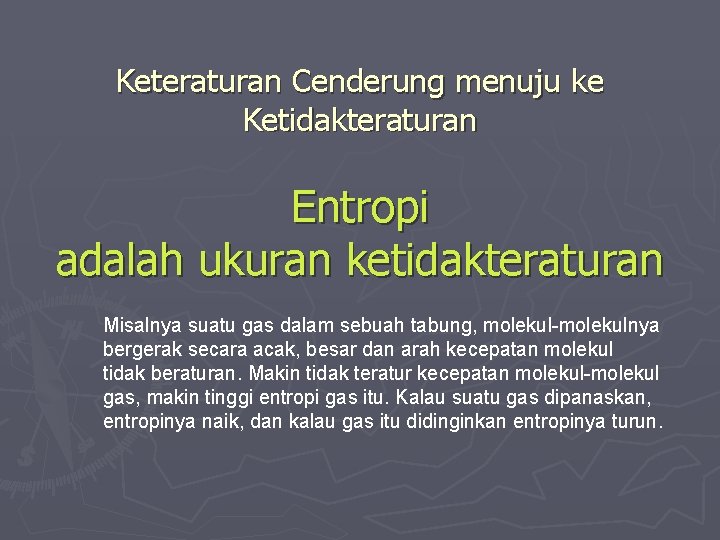 Keteraturan Cenderung menuju ke Ketidakteraturan

Entropi
adalah ukuran ketidakteraturan

Misalnya suatu gas dalam sebuah tabung, molekul-molekulnya bergerak secara acak, besar dan arah kecepatan molekul tidak beraturan. Makin tidak teratur kecepatan molekul-molekul gas, makin tinggi entropi gas itu. Kalau suatu gas dipanaskan, entropinya naik, dan kalau gas itu didinginkan entropinya turun.